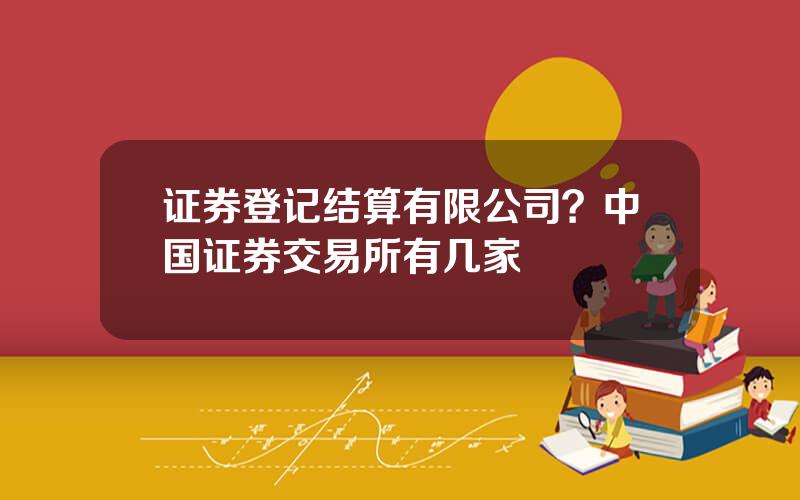 证券登记结算有限公司？中国证券交易所有几家